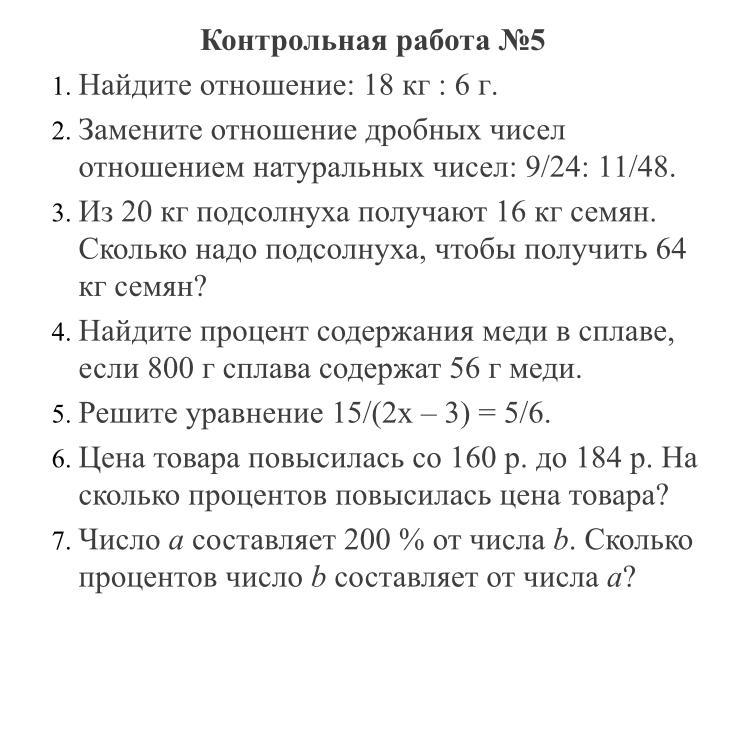 Контрольная работа №5

1. Найдите отношение: 18 кг : 6 г.

2. Замените отношение дробных чисел отношением натуральных чисел: 9/24: 11/48.

3. Из 20 кг подсолнуха получают 16 кг семян. Сколько надо подсолнуха, чтобы получить 64 кг семян?

4. Найдите процент содержания меди в сплаве, если 800 г сплава содержат 56 г меди.

5. Решите уравнение 15/(2x – 3) = 5/6.

6. Цена товара повысилась со 160 р. до 184 р. На сколько процентов повысилась цена товара?

7. Число $a$ составляет 200 % от числа $b$. Сколько процентов число $b$ составляет от числа $a$?